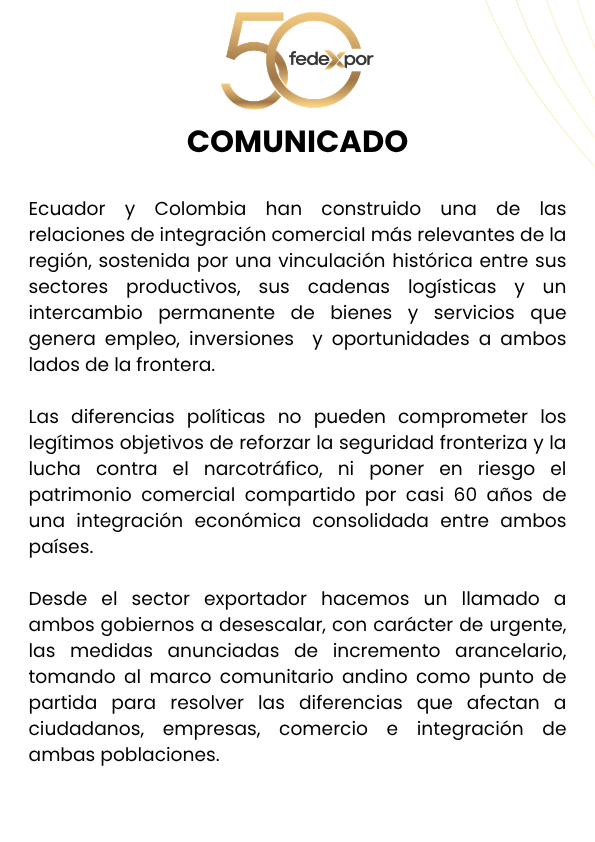 50 fedexpor

COMUNICADO

Ecuador y Colombia han construido una de las relaciones de integración comercial más relevantes de la región, sostenida por una vinculación histórica entre sus sectores productivos, sus cadenas logísticas y un intercambio permanente de bienes y servicios que genera empleo, inversiones y oportunidades a ambos lados de la frontera.

Las diferencias políticas no pueden comprometer los legítimos objetivos de reforzar la seguridad fronteriza y la lucha contra el narcotráfico, ni poner en riesgo el patrimonio comercial compartido por casi 60 años de una integración económica consolidada entre ambos países.

Desde el sector exportador hacemos un llamado a ambos gobiernos a desescalar, con carácter de urgente, las medidas anunciadas de incremento arancelario, tomando al marco comunitario andino como punto de partida para resolver las diferencias que afectan a ciudadanos, empresas, comercio e integración de ambas poblaciones.